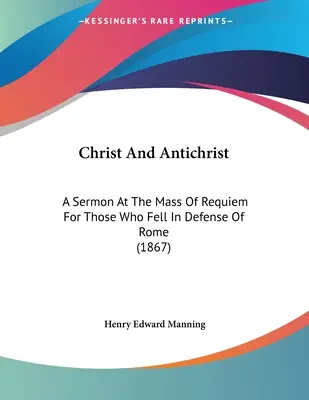 —KESSINGER'S RARE REPRINTS—

Christ And Antichrist

A Sermon At The Mass Of Requiem For Those Who Fell In Defense Of Rome
(1867)

Henry Edward Manning